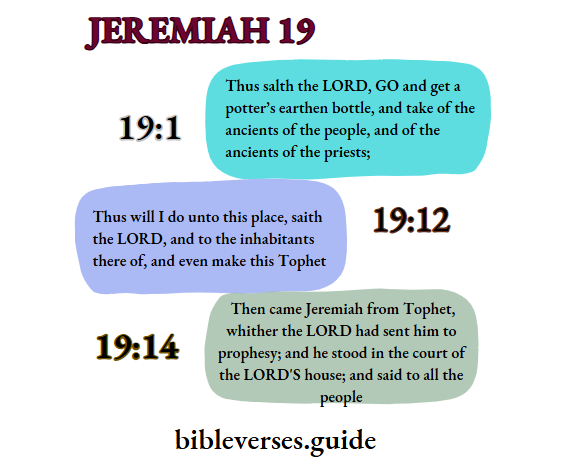 JEREMIAH 19

19:1

Thus salth the LORD, GO and get a potter's earthen bottle, and take of the ancients of the people, and of the ancients of the priests;

Thus will I do unto this place, saith the LORD, and to the inhabitants there of, and even make this Tophet

19:12

19:14

Then came Jeremiah from Tophet, whither the LORD had sent him to prophesy; and he stood in the court of the LORD'S house; and said to all the people

bibleverses.guide